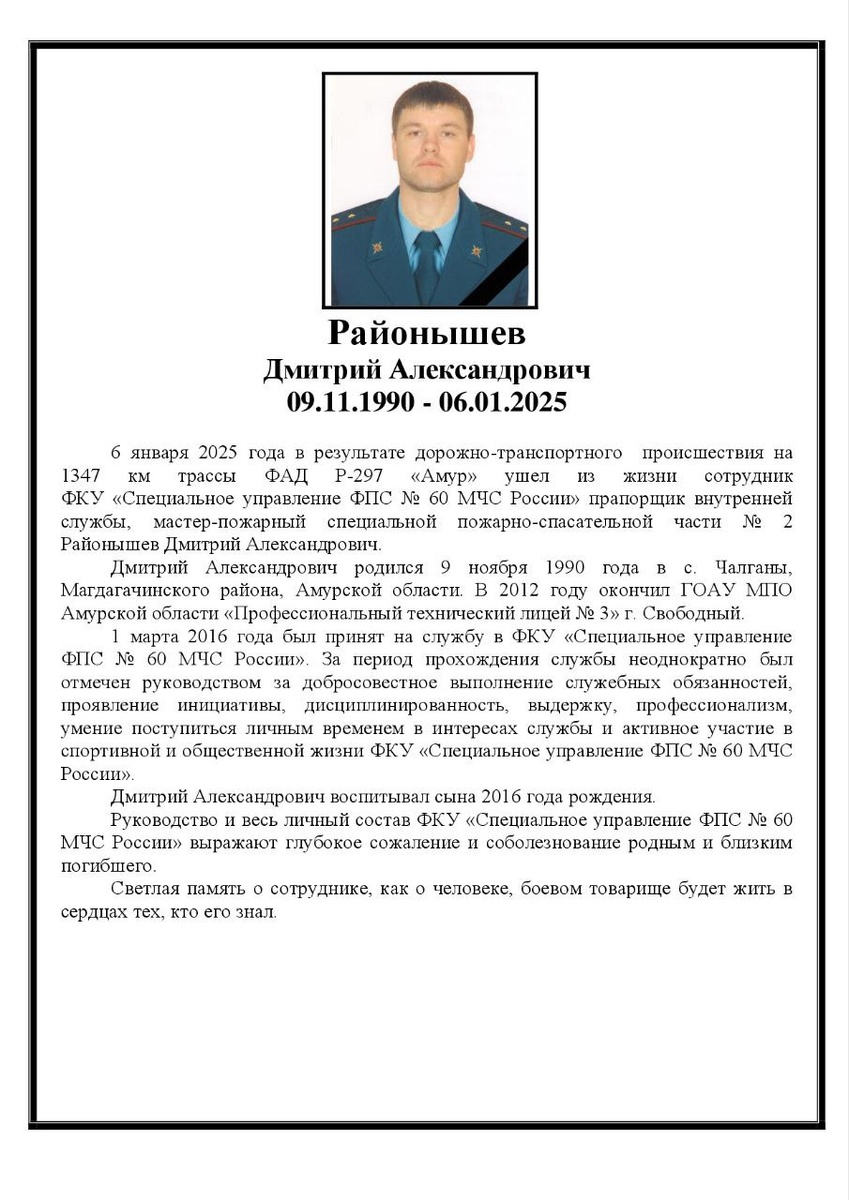 Районышев
Дмитрий Александрович
09.11.1990 - 06.01.2025

6 января 2025 года в результате дорожно-транспортного происшествия на 1347 км трассы ФАД Р-297 «Амур» ушел из жизни сотрудник ФКУ «Специальное управление ФПС № 60 МЧС России» прапорщик внутренней службы, мастер-пожарный специальной пожарно-спасательной части № 2 Районышев Дмитрий Александрович.

Дмитрий Александрович родился 9 ноября 1990 года в с. Чалганы, Магдагачинского района, Амурской области. В 2012 году окончил ГОАУ МПО Амурской области «Профессиональный технический лицей № 3» г. Свободный.

1 марта 2016 года был принят на службу в ФКУ «Специальное управление ФПС № 60 МЧС России». За период прохождения службы неоднократно был отмечен руководством за добросовестное выполнение служебных обязанностей, проявление инициативы, дисциплинированность, выдержку, профессионализм, умение поступиться личным временем в интересах службы и активное участие в спортивной и общественной жизни ФКУ «Специальное управление ФПС № 60 МЧС России».

Дмитрий Александрович воспитывал сына 2016 года рождения.

Руководство и весь личный состав ФКУ «Специальное управление ФПС № 60 МЧС России» выражают глубокое сожаление и соболезнование родным и близким погибшего.

Светлая память о сотруднике, как о человеке, боевом товарище будет жить в сердцах тех, кто его знал.